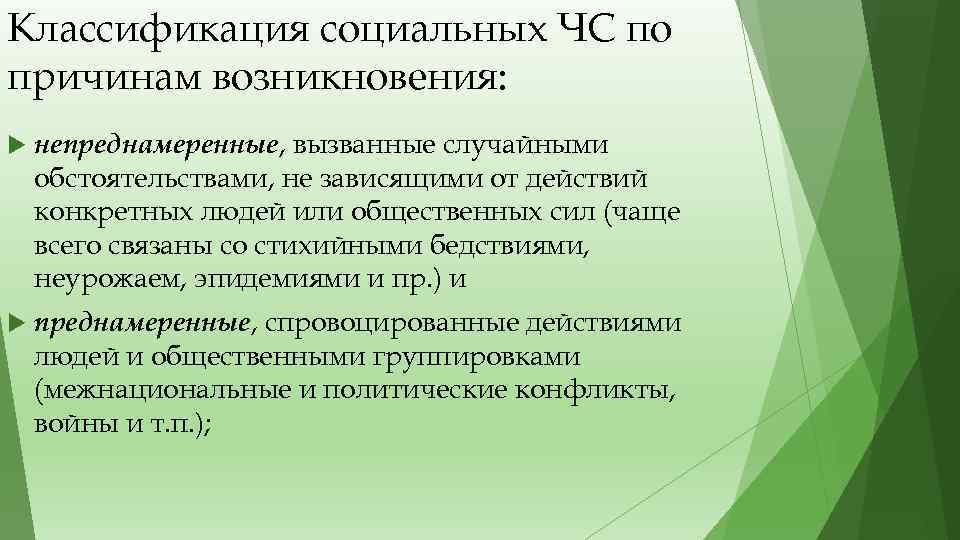 Классификация социальных ЧС по причинам возникновения:

непреднамеренные, вызванные случайными обстоятельствами, не зависящими от действий конкретных людей или общественных сил (чаще всего связаны со стихийными бедствиями, неурожаем, эпидемиями и пр.) и

преднамеренные, спровоцированные действиями людей и общественными группировками (межнациональные и политические конфликты, войны и т.п.);